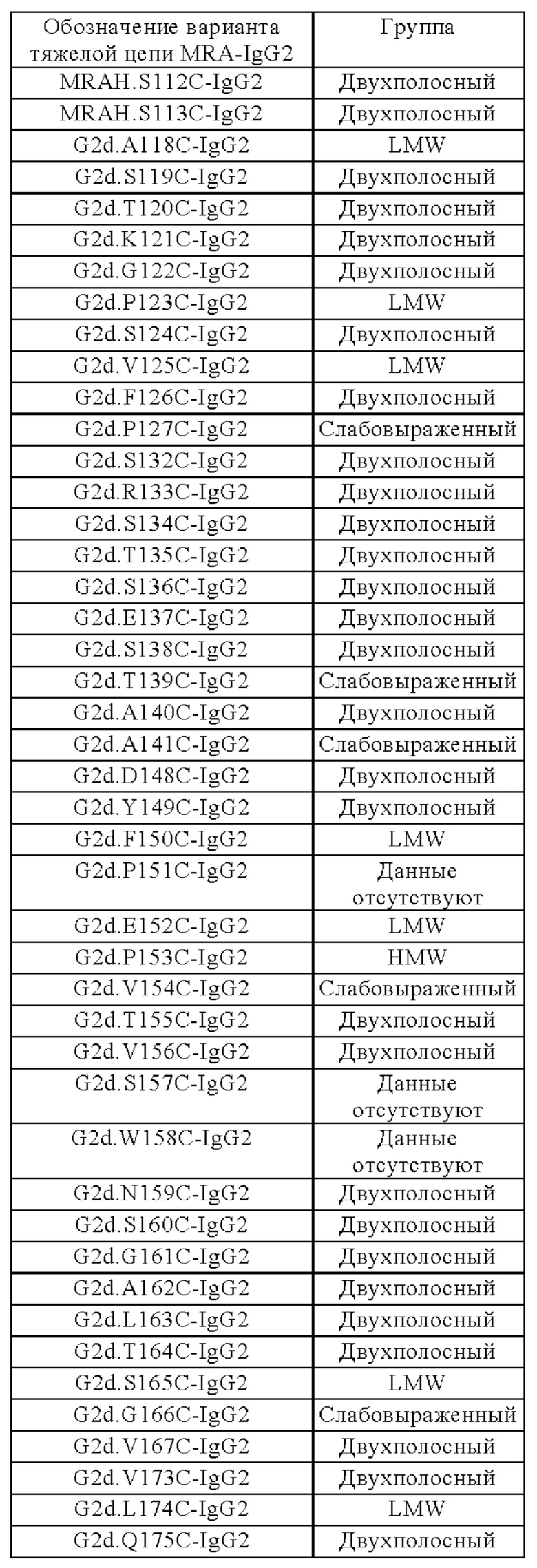 | Обозначение варианта тяжелой цепи MRA-IgG2 | Группа |
|---|---|
| MRAH.S112C-IgG2 | Двухполосный |
| MRAH.S113C-IgG2 | Двухполосный |
| G2d.A118C-IgG2 | LMW |
| G2d.S119C-IgG2 | Двухполосный |
| G2d.T120C-IgG2 | Двухполосный |
| G2d.K121C-IgG2 | Двухполосный |
| G2d.G122C-IgG2 | Двухполосный |
| G2d.P123C-IgG2 | LMW |
| G2d.S124C-IgG2 | Двухполосный |
| G2d.V125C-IgG2 | LMW |
| G2d.F126C-IgG2 | Двухполосный |
| G2d.P127C-IgG2 | Слабовыраженный |
| G2d.S132C-IgG2 | Двухполосный |
| G2d.R133C-IgG2 | Двухполосный |
| G2d.S134C-IgG2 | Двухполосный |
| G2d.T135C-IgG2 | Двухполосный |
| G2d.S136C-IgG2 | Двухполосный |
| G2d.E137C-IgG2 | Двухполосный |
| G2d.S138C-IgG2 | Двухполосный |
| G2d.T139C-IgG2 | Слабовыраженный |
| G2d.A140C-IgG2 | Двухполосный |
| G2d.A141C-IgG2 | Слабовыраженный |
| G2d.D148C-IgG2 | Двухполосный |
| G2d.Y149C-IgG2 | Двухполосный |
| G2d.F150C-IgG2 | LMW |
| G2d.P151C-IgG2 | Данные отсутствуют |
| G2d.E152C-IgG2 | LMW |
| G2d.P153C-IgG2 | HMW |
| G2d.V154C-IgG2 | Слабовыраженный |
| G2d.T155C-IgG2 | Двухполосный |
| G2d.V156C-IgG2 | Двухполосный |
| G2d.S157C-IgG2 | Данные отсутствуют |
| G2d.W158C-IgG2 | Данные отсутствуют |
| G2d.N159C-IgG2 | Двухполосный |
| G2d.S160C-IgG2 | Двухполосный |
| G2d.G161C-IgG2 | Двухполосный |
| G2d.A162C-IgG2 | Двухполосный |
| G2d.L163C-IgG2 | Двухполосный |
| G2d.T164C-IgG2 | Двухполосный |
| G2d.S165C-IgG2 | LMW |
| G2d.G166C-IgG2 | Слабовыраженный |
| G2d.V167C-IgG2 | Двухполосный |
| G2d.V173C-IgG2 | Двухполосный |
| G2d.L174C-IgG2 | LMW |
| G2d.Q175C-IgG2 | Двухполосный |